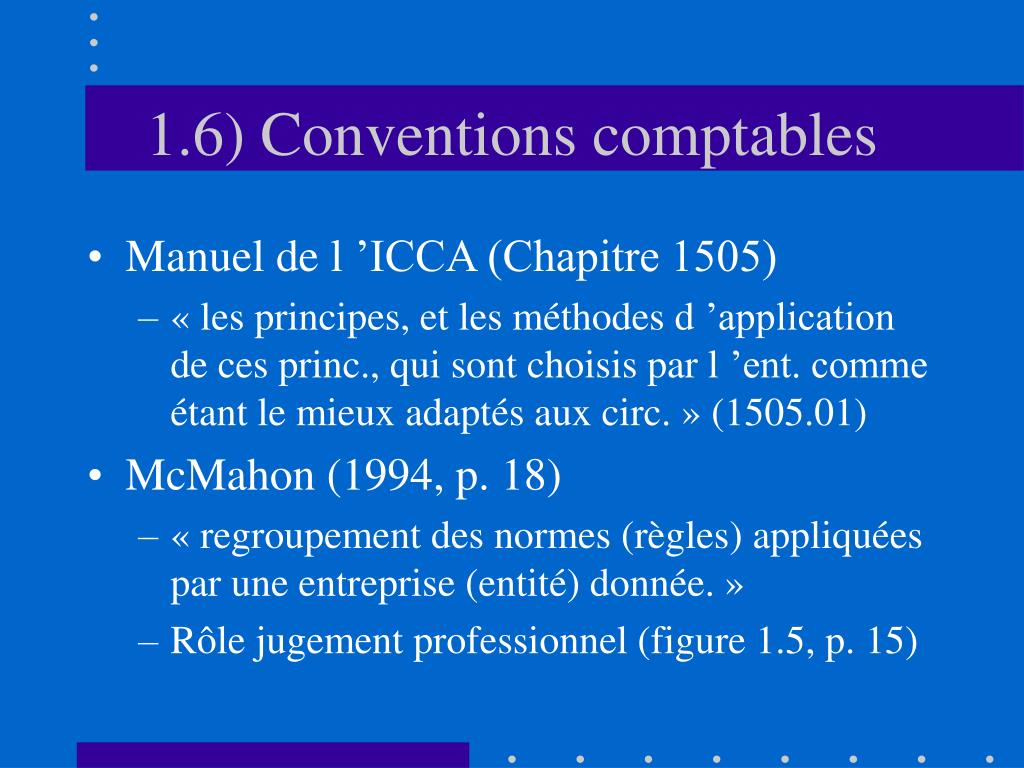 1.6) Conventions comptables

• Manuel de l ’ICCA (Chapitre 1505)
– « les principes, et les méthodes d ’application de ces princ., qui sont choisis par l ’ent. comme étant le mieux adaptés aux circ. » (1505.01)

• McMahon (1994, p. 18)
– « regroupement des normes (règles) appliquées par une entreprise (entité) donnée. »
– Rôle jugement professionnel (figure 1.5, p. 15)